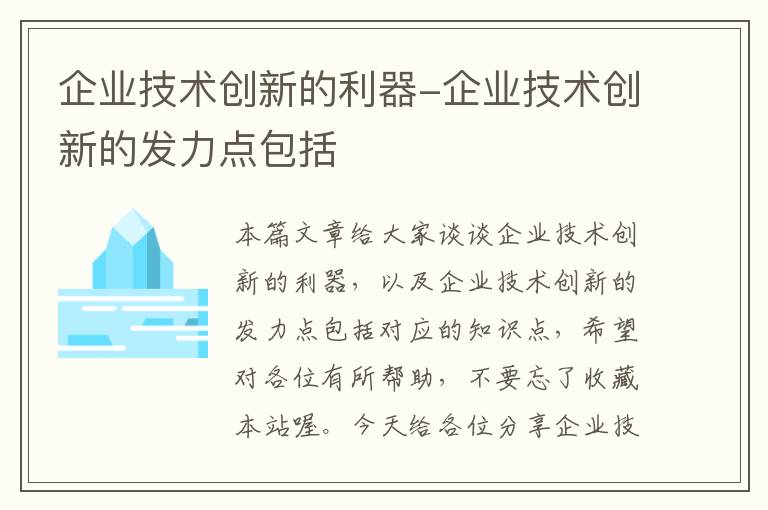 企业技术创新的利器-企业技术创新的发力点包括

本篇文章给大家谈谈企业技术创新的利器，以及企业技术创新的发力点包括对应的知识点，希望对各位有所帮助，不要忘了收藏本站喔。今天给各位分享企业技